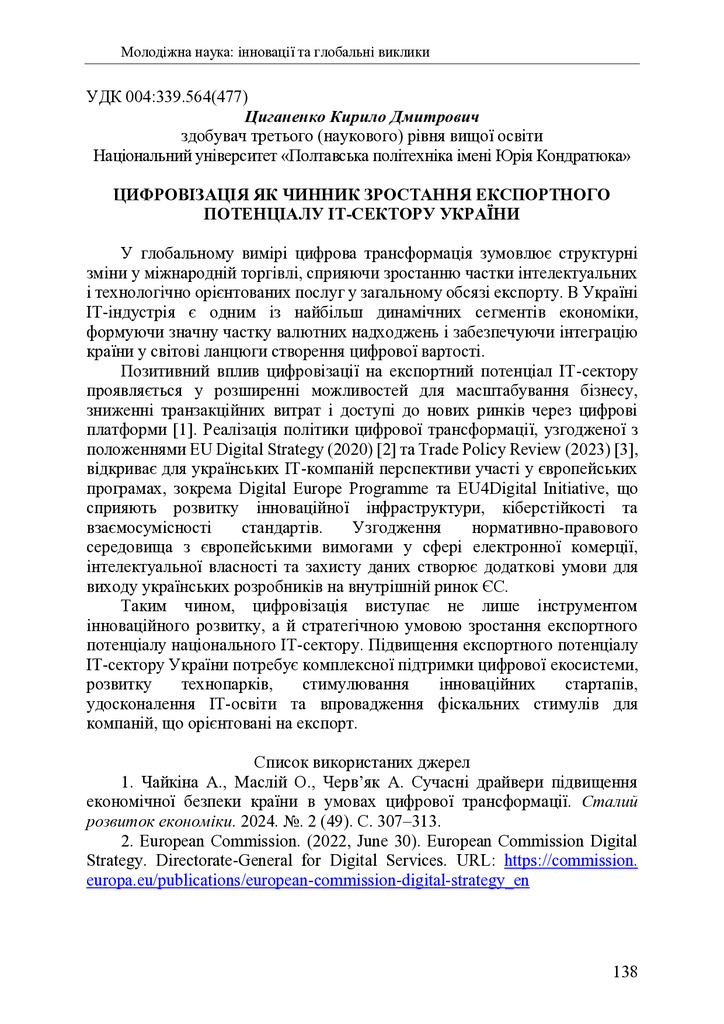 Молодіжна наука: інновації та глобальні виклики

УДК 004:339.564(477)

Циганенко Кирило Дмитрович
здобувач третього (наукового) рівня вищої освіти
Національний університет «Полтавська політехніка імені Юрія Кондратюка»

ЦИФРОВІЗАЦІЯ ЯК ЧИННИК ЗРОСТАННЯ ЕКСПОРТНОГО ПОТЕНЦІАЛУ ІТ-СЕКТОРУ УКРАЇНИ

У глобальному вимірі цифрова трансформація зумовлює структурні зміни у міжнародній торгівлі, сприяючи зростанню частки інтелектуальних і технологічно орієнтованих послуг у загальному обсязі експорту. В Україні ІТ-індустрія є одним із найбільш динамічних сегментів економіки, формуючи значну частку валютних надходжень і забезпечуючи інтеграцію країни у світові ланцюги створення цифрової вартості.

Позитивний вплив цифровізації на експортний потенціал ІТ-сектору проявляється у розширенні можливостей для масштабування бізнесу, зниженні транзакційних витрат і доступі до нових ринків через цифрові платформи [1]. Реалізація політики цифрової трансформації, узгодженої з положеннями EU Digital Strategy (2020) [2] та Trade Policy Review (2023) [3], відкриває для українських ІТ-компаній перспективи участі у європейських програмах, зокрема Digital Europe Programme та EU4Digital Initiative, що сприяють розвитку інноваційної інфраструктури, кіберстійкості та взаємосумісності стандартів. Узгодження нормативно-правового середовища з європейськими вимогами у сфері електронної комерції, інтелектуальної власності та захисту даних створює додаткові умови для виходу українських розробників на внутрішній ринок ЄС.

Таким чином, цифровізація виступає не лише інструментом інноваційного розвитку, а й стратегічною умовою зростання експортного потенціалу національного ІТ-сектору. Підвищення експортного потенціалу ІТ-сектору України потребує комплексної підтримки цифрової екосистеми, розвитку технопарків, стимулювання інноваційних стартапів, удосконалення ІТ-освіти та впровадження фіскальних стимулів для компаній, що орієнтовані на експорт.

Список використаних джерел

1. Чайкіна А., Маслій О., Черв'як А. Сучасні драйвери підвищення економічної безпеки країни в умовах цифрової трансформації. Сталий розвиток економіки. 2024. №. 2 (49). С. 307–313.

2. European Commission. (2022, June 30). European Commission Digital Strategy. Directorate-General for Digital Services. URL: https://commission.europa.eu/publications/european-commission-digital-strategy_en

138